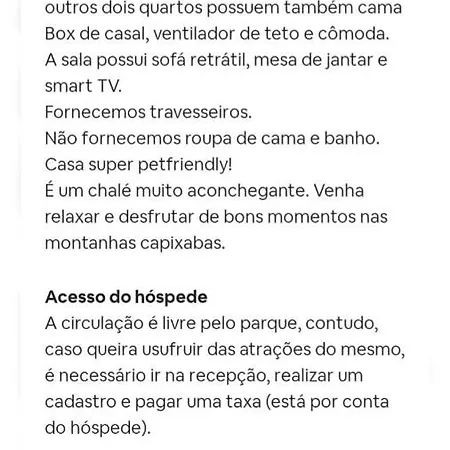 outros dois quartos possuem também cama Box de casal, ventilador de teto e cômoda.
A sala possui sofá retrátil, mesa de jantar e smart TV.
Fornecemos travesseiros.
Não fornecemos roupa de cama e banho.
Casa super petfriendly!
É um chalé muito aconchegante. Venha relaxar e desfrutar de bons momentos nas montanhas capixabas.

Acesso do hóspede
A circulação é livre pelo parque, contudo, caso queira usufruir das atrações do mesmo, é necessário ir na recepção, realizar um cadastro e pagar uma taxa (está por conta do hóspede).